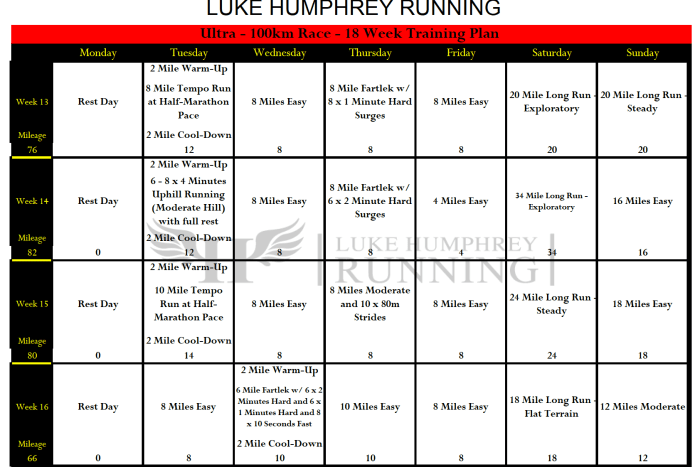 LUKE HUMPHREY RUNNING

Ultra - 100km Race - 18 Week Training Plan

| | Monday | Tuesday | Wednesday | Thursday | Friday | Saturday | Sunday |
|---|---|---|---|---|---|---|---|
| Week 13 | Rest Day | 2 Mile Warm-Up 8 Mile Tempo Run at Half-Marathon Pace 2 Mile Cool-Down | 8 Miles Easy | 8 Mile Fartlek w/ 8 x 1 Minute Hard Surges | 8 Miles Easy | 20 Mile Long Run - Exploratory | 20 Mile Long Run - Steady |
| Mileage 76 | | 12 | 8 | 8 | 8 | 20 | 20 |
| Week 14 | Rest Day | 2 Mile Warm-Up 6 - 8 x 4 Minutes Uphill Running (Moderate Hill) with full rest 2 Mile Cool-Down | 8 Miles Easy | 8 Mile Fartlek w/ 6 x 2 Minute Hard Surges | 4 Miles Easy | 34 Mile Long Run - Exploratory | 16 Miles Easy |
| Mileage 82 | 0 | 12 | 8 | 8 | 4 | 34 | 16 |
| Week 15 | Rest Day | 2 Mile Warm-Up 10 Mile Tempo Run at Half-Marathon Pace 2 Mile Cool-Down | 8 Miles Easy | 8 Miles Moderate and 10 x 80m Strides | 8 Miles Easy | 24 Mile Long Run - Steady | 18 Miles Easy |
| Mileage 80 | 0 | 14 | 8 | 8 | 8 | 24 | 18 |
| Week 16 | Rest Day | 8 Miles Easy | 2 Mile Warm-Up 6 Mile Fartlek w/ 6 x 2 Minutes Hard and 6 x 1 Minutes Hard and 8 x 10 Seconds Fast 2 Mile Cool-Down | 10 Miles Easy | 8 Miles Easy | 18 Mile Long Run - Flat Terrain | 12 Miles Moderate |
| Mileage 66 | 0 | 8 | 10 | 10 | 8 | 18 | 12 |

LUKE HUMPHREY RUNNING